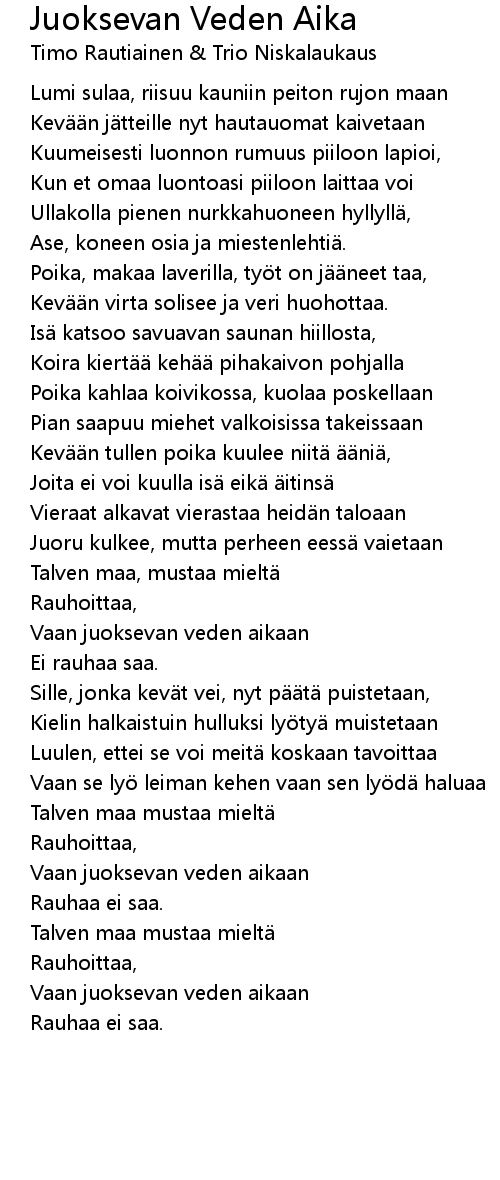 Juoksevan Veden Aika
Timo Rautiainen & Trio Niskalaukaus

Lumi sulaa, riisuu kauniin peiton rujon maan
Kevään jätteille nyt hautauomat kaivetaan
Kuumeisesti luonnon rumuus piiloon lapioi,
Kun et omaa luontoasi piiloon laittaa voi
Ullakolla pienen nurkkahuoneen hyllyllä,
Ase, koneen osia ja miestenlehtiä.
Poika, makaa laverilla, työt on jääneet taa,
Kevään virta solisee ja veri huohottaa.
Isä katsoo savuavan saunan hiillosta,
Koira kiertää kehää pihakaivon pohjalla
Poika kahlaa koivikossa, kuolaa poskellaan
Pian saapuu miehet valkoisissa takeissaan
Kevään tullen poika kuulee niitä ääniä,
Joita ei voi kuulla isä eikä äitinsä
Vieraat alkavat vierastaa heidän taloaan
Juoru kulkee, mutta perheen eessä vaietaan
Talven maa, mustaa mieltä
Rauhoittaa,
Vaan juoksevan veden aikaan
Ei rauhaa saa.
Sille, jonka kevät vei, nyt päätä puistetaan,
Kielin halkaistuin hulluksi lyötyä muistetaan
Luulen, ettei se voi meitä koskaan tavoittaa
Vaan se lyö leiman kehen vaan sen lyödä haluaa
Talven maa mustaa mieltä
Rauhoittaa,
Vaan juoksevan veden aikaan
Rauhaa ei saa.
Talven maa mustaa mieltä
Rauhoittaa,
Vaan juoksevan veden aikaan
Rauhaa ei saa.